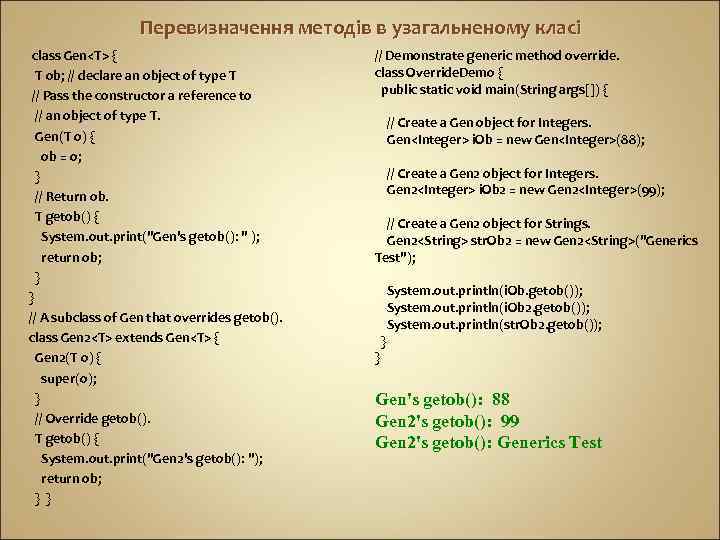 Перевизначення методів в узагальненому класі

class Gen<T> {
T ob; // declare an object of type T
// Pass the constructor a reference to
// an object of type T.
Gen(T o) {
ob = o;
}
// Return ob.
T getob() {
System.out.print("Gen's getob(): " );
return ob;
}
}
// A subclass of Gen that overrides getob().
class Gen2<T> extends Gen<T> {
Gen2(T o) {
super(o);
}
// Override getob().
T getob() {
System.out.print("Gen2's getob(): ");
return ob;
} }

// Demonstrate generic method override.
class OverrideDemo {
public static void main(String args[]) {

// Create a Gen object for Integers.
Gen<Integer> iOb = new Gen<Integer>(88);

// Create a Gen2 object for Integers.
Gen2<Integer> iOb2 = new Gen2<Integer>(99);

// Create a Gen2 object for Strings.
Gen2<String> strOb2 = new Gen2<String>("Generics Test");

System.out.println(iOb.getob());
System.out.println(iOb2.getob());
System.out.println(strOb2.getob());
}
}

Gen's getob(): 88
Gen2's getob(): 99
Gen2's getob(): Generics Test